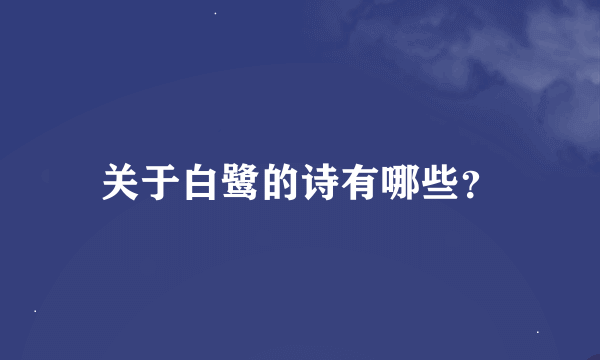 关于白鹭的诗有哪些?